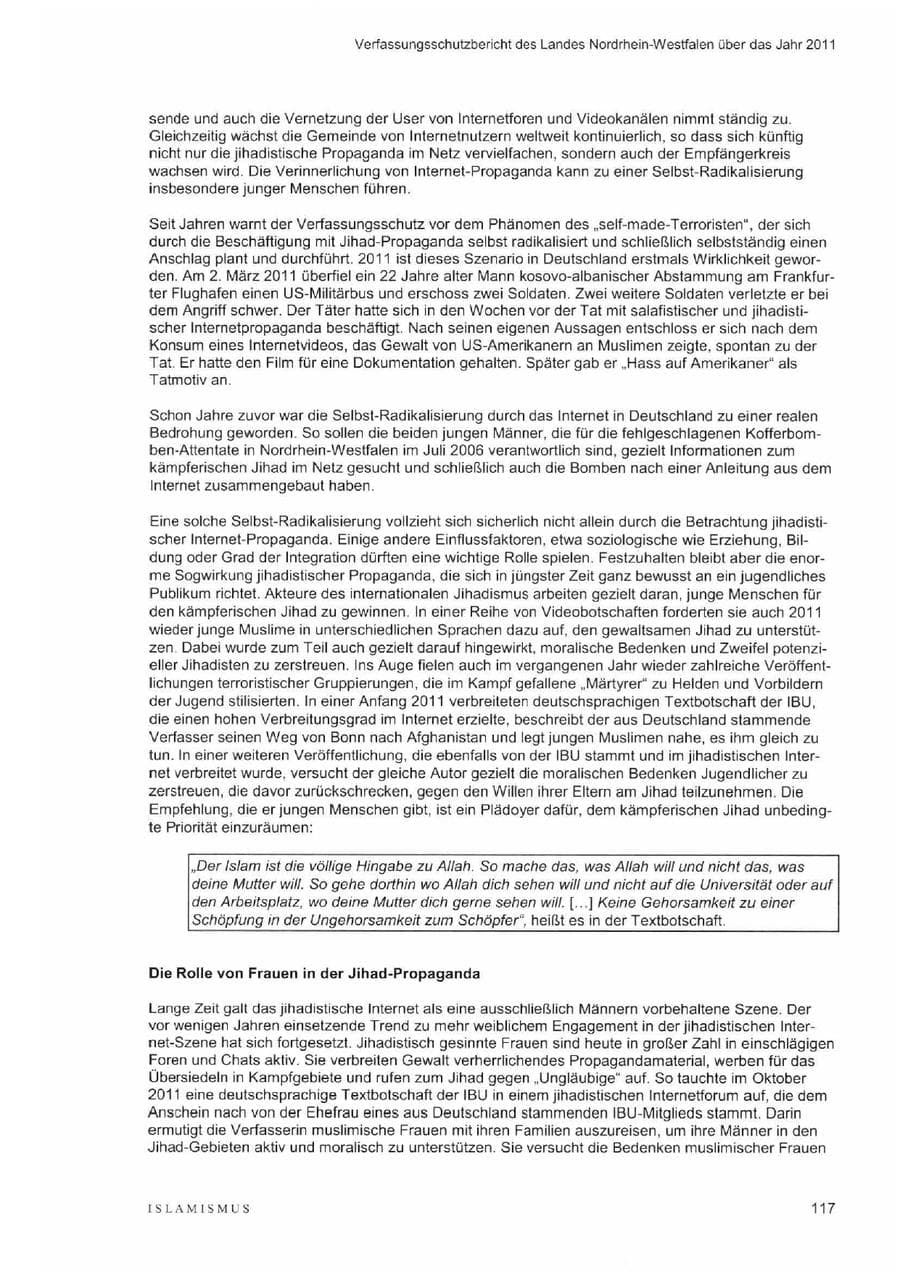 Verfassungsschutzbericht des Landes Nordrhein-Westfalen über das Jahr 2011

sende und auch die Vernetzung der User von Internetforen und Videokanälen nimmt ständig zu. Gleichzeitig wächst die Gemeinde von Internetnutzern weltweit kontinuierlich, so dass sich künftig nicht nur die jihadistische Propaganda im Netz vervielfachen, sondern auch der Empfängerkreis wachsen wird. Die Verinnerlichung von Internet-Propaganda kann zu einer Selbst-Radikalisierung insbesondere junger Menschen führen.

Seit Jahren warnt der Verfassungsschutz vor dem Phänomen des „self-made-Terroristen", der sich durch die Beschäftigung mit Jihad-Propaganda selbst radikalisiert und schließlich selbstständig einen Anschlag plant und durchführt. 2011 ist dieses Szenario in Deutschland erstmals Wirklichkeit geworden. Am 2. März 2011 überfiel ein 22 Jahre alter Mann kosovo-albanischer Abstammung am Frankfurter Flughafen einen US-Militärbus und erschoss zwei Soldaten. Zwei weitere Soldaten verletzte er bei dem Angriff schwer. Der Täter hatte sich in den Wochen vor der Tat mit salafistischer und jihadistischer Internetpropaganda beschäftigt. Nach seinen eigenen Aussagen entschloss er sich nach dem Konsum eines Internetvideos, das Gewalt von US-Amerikanern an Muslimen zeigte, spontan zu der Tat. Er hatte den Film für eine Dokumentation gehalten. Später gab er „Hass auf Amerikaner" als Tatmotiv an.

Schon Jahre zuvor war die Selbst-Radikalisierung durch das Internet in Deutschland zu einer realen Bedrohung geworden. So sollen die beiden jungen Männer, die für die fehlgeschlagenen Kofferbomben-Attentate in Nordrhein-Westfalen im Juli 2006 verantwortlich sind, gezielt Informationen zum kämpferischen Jihad im Netz gesucht und schließlich auch die Bomben nach einer Anleitung aus dem Internet zusammengebaut haben.

Eine solche Selbst-Radikalisierung vollzieht sich sicherlich nicht allein durch die Betrachtung jihadistischer Internet-Propaganda. Einige andere Einflussfaktoren, etwa soziologische wie Erziehung, Bildung oder Grad der Integration dürften eine wichtige Rolle spielen. Festzuhalten bleibt aber die enorme Sogwirkung jihadistischer Propaganda, die sich in jüngster Zeit ganz bewusst an ein jugendliches Publikum richtet. Akteure des internationalen Jihadismus arbeiten gezielt daran, junge Menschen für den kämpferischen Jihad zu gewinnen. In einer Reihe von Videobotschaften forderten sie auch 2011 wieder junge Muslime in unterschiedlichen Sprachen dazu auf, den gewaltsamen Jihad zu unterstützen. Dabei wurde zum Teil auch gezielt darauf hingewirkt, moralische Bedenken und Zweifel potenzieller Jihadisten zu zerstreuen. Ins Auge fielen auch im vergangenen Jahr wieder zahlreiche Veröffentlichungen terroristischer Gruppierungen, die im Kampf gefallene „Märtyrer" zu Helden und Vorbildern der Jugend stilisierten. In einer Anfang 2011 verbreiteten deutschsprachigen Textbotschaft der IBU, die einen hohen Verbreitungsgrad im Internet erzielte, beschreibt der aus Deutschland stammende Verfasser seinen Weg von Bonn nach Afghanistan und legt jungen Muslimen nahe, es ihm gleich zu tun. In einer weiteren Veröffentlichung, die ebenfalls von der IBU stammt und im jihadistischen Internet verbreitet wurde, versucht der gleiche Autor gezielt die moralischen Bedenken Jugendlicher zu zerstreuen, die davor zurückschrecken, gegen den Willen ihrer Eltern am Jihad teilzunehmen. Die Empfehlung, die er jungen Menschen gibt, ist ein Plädoyer dafür, dem kämpferischen Jihad unbedingte Priorität einzuräumen:

„Der Islam ist die völlige Hingabe zu Allah. So mache das, was Allah will und nicht das, was deine Mutter will. So gehe dorthin wo Allah dich sehen will und nicht auf die Universität oder auf den Arbeitsplatz, wo deine Mutter dich gerne sehen will. [...] Keine Gehorsamkeit zu einer Schöpfung in der Ungehorsamkeit zum Schöpfer", heißt es in der Textbotschaft.

Die Rolle von Frauen in der Jihad-Propaganda

Lange Zeit galt das jihadistische Internet als eine ausschließlich Männern vorbehaltene Szene. Der vor wenigen Jahren einsetzende Trend zu mehr weiblichem Engagement in der jihadistischen Internet-Szene hat sich fortgesetzt. Jihadistisch gesinnte Frauen sind heute in großer Zahl in einschlägigen Foren und Chats aktiv. Sie verbreiten Gewalt verherrlichendes Propagandamaterial, werben für das Übersiedeln in Kampfgebiete und rufen zum Jihad gegen „Ungläubige" auf. So tauchte im Oktober 2011 eine deutschsprachige Textbotschaft der IBU in einem jihadistischen Internetforum auf, die dem Anschein nach von der Ehefrau eines aus Deutschland stammenden IBU-Mitglieds stammt. Darin ermutigt die Verfasserin muslimische Frauen mit ihren Familien auszureisen, um ihre Männer in den Jihad-Gebieten aktiv und moralisch zu unterstützen. Sie versucht die Bedenken muslimischer Frauen

ISLAMISMUS

117